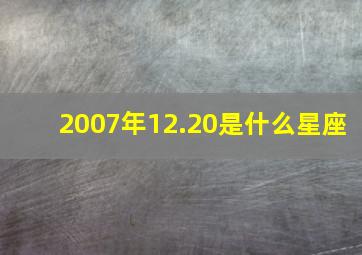 2007年12.20是什么星座